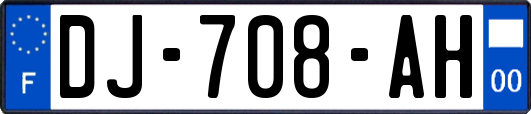 F
DJ-708-AH
00